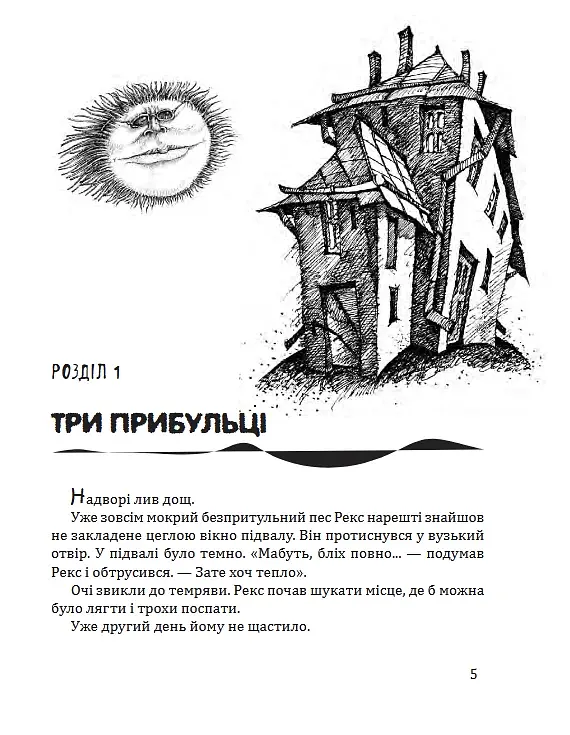 РОЗДІЛ 1

ТРИ ПРИБУЛЬЦІ

Надворі лив дощ.

Уже зовсім мокрий безпритульний пес Рекс нарешті знайшов не закладене цеглою вікно підвалу. Він протиснувся у вузький отвір. У підвалі було темно. «Мабуть, бліх повно... — подумав Рекс і обтрусився. — Зате хоч тепло».

Очі звикли до темряви. Рекс почав шукати місце, де б можна було лягти і трохи поспати.

Уже другий день йому не щастило.

5